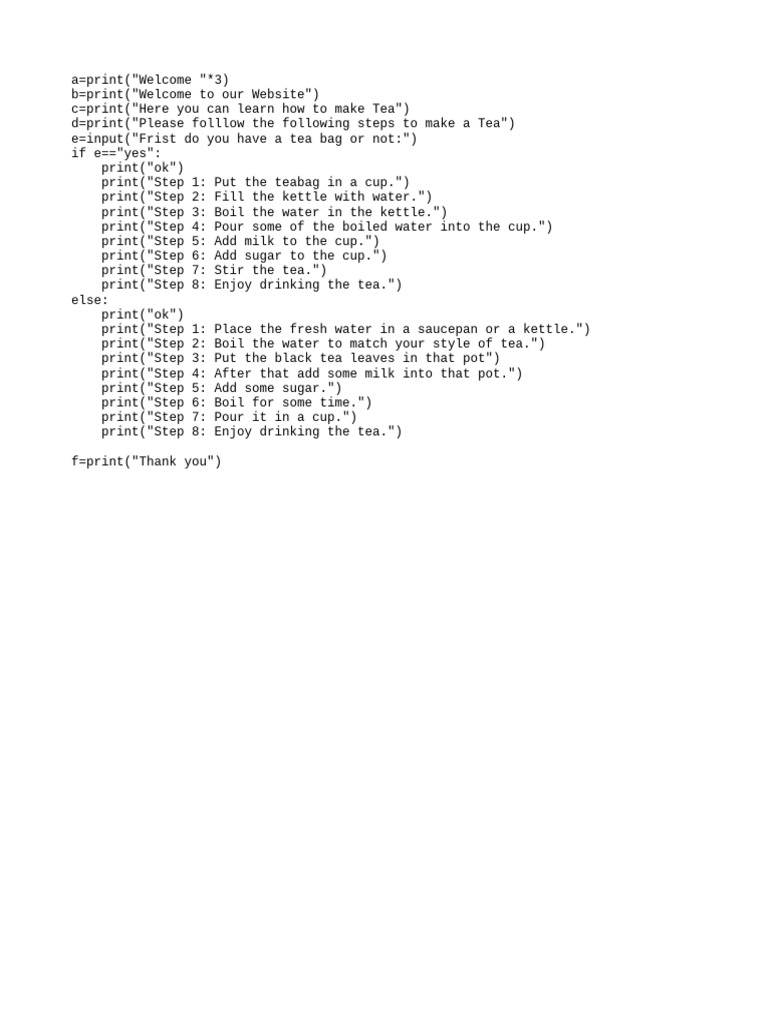 a=print("Welcome "*3)
b=print("Welcome to our Website")
c=print("Here you can learn how to make Tea")
d=print("Please folllow the following steps to make a Tea")
e=input("Frist do you have a tea bag or not:")
if e=="yes":
    print("ok")
    print("Step 1: Put the teabag in a cup.")
    print("Step 2: Fill the kettle with water.")
    print("Step 3: Boil the water in the kettle.")
    print("Step 4: Pour some of the boiled water into the cup.")
    print("Step 5: Add milk to the cup.")
    print("Step 6: Add sugar to the cup.")
    print("Step 7: Stir the tea.")
    print("Step 8: Enjoy drinking the tea.")
else:
    print("ok")
    print("Step 1: Place the fresh water in a saucepan or a kettle.")
    print("Step 2: Boil the water to match your style of tea.")
    print("Step 3: Put the black tea leaves in that pot")
    print("Step 4: After that add some milk into that pot.")
    print("Step 5: Add some sugar.")
    print("Step 6: Boil for some time.")
    print("Step 7: Pour it in a cup.")
    print("Step 8: Enjoy drinking the tea.")

f=print("Thank you")